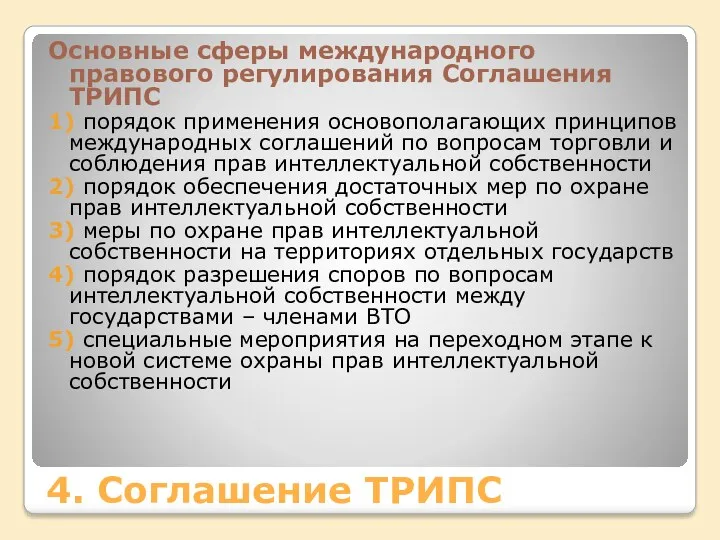 Основные сферы международного правового регулирования Соглашения ТРИПС

1) порядок применения основополагающих принципов международных соглашений по вопросам торговли и соблюдения прав интеллектуальной собственности

2) порядок обеспечения достаточных мер по охране прав интеллектуальной собственности

3) меры по охране прав интеллектуальной собственности на территориях отдельных государств

4) порядок разрешения споров по вопросам интеллектуальной собственности между государствами – членами ВТО

5) специальные мероприятия на переходном этапе к новой системе охраны прав интеллектуальной собственности

4. Соглашение ТРИПС